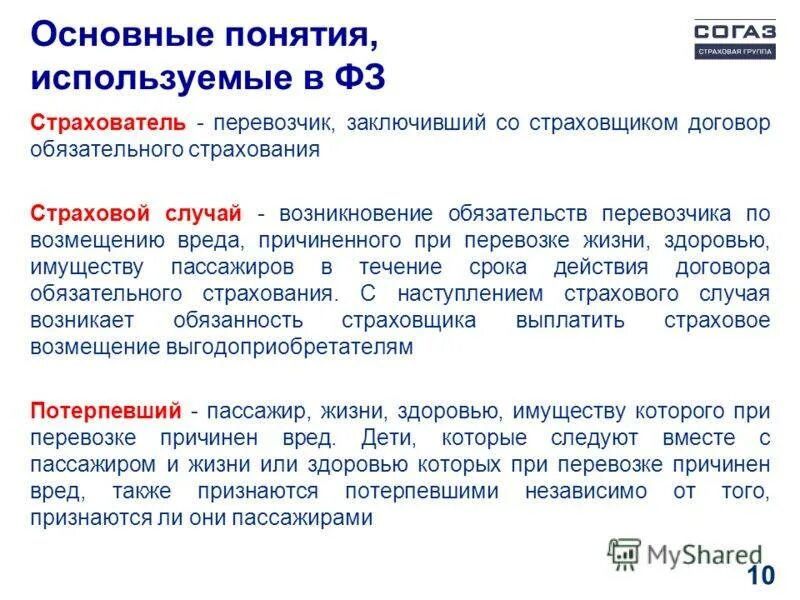 Основные понятия, используемые в ФЗ

СОГАЗ
СТРАХОВАЯ ГРУППА

Страхователь - перевозчик, заключивший со страховщиком договор обязательного страхования

Страховой случай - возникновение обязательств перевозчика по возмещению вреда, причиненного при перевозке жизни, здоровью, имуществу пассажиров в течение срока действия договора обязательного страхования. С наступлением страхового случая возникает обязанность страховщика выплатить страховое возмещение выгодоприобретателям

Потерпевший - пассажир, жизни, здоровью, имуществу которого при перевозке причинен вред. Дети, которые следуют вместе с пассажиром и жизни или здоровью которых при перевозке причинен вред, также признаются потерпевшими независимо от того, признаются ли они пассажирами

MyShared

10